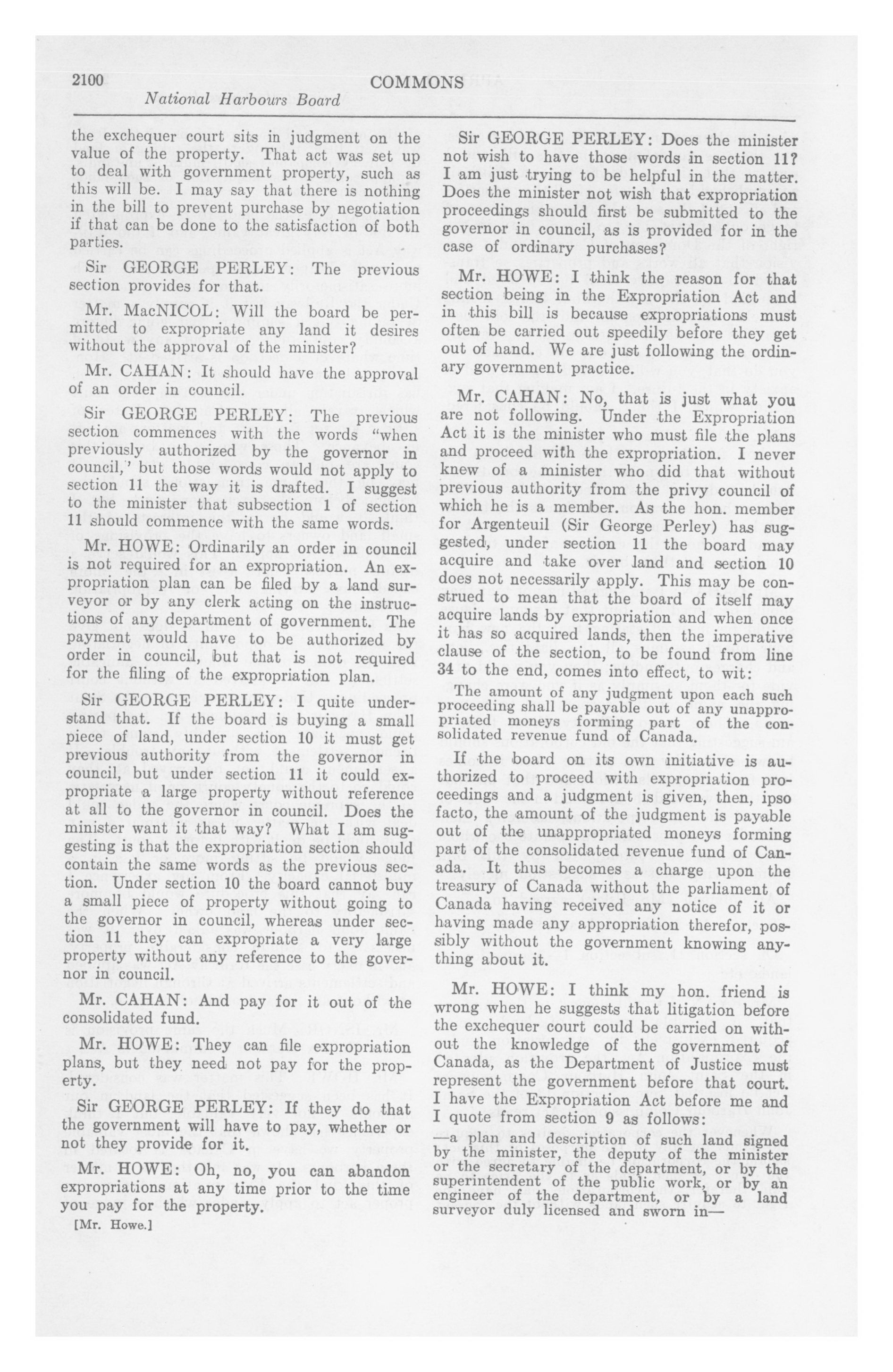 2100 COMMONS

National Harbours Board

the exchequer court sits in judgment on the value of the property. That act was set up to deal with government property, such as this will be. I may say that there is nothing in the bill to prevent purchase by negotiation if that can be done to the satisfaction of both parties.

Sir GEORGE PERLEY: The previous section provides for that.

Mr. MacNICOL: Will the board be permitted to expropriate any land it desires without the approval of the minister?

Mr. CAHAN: It should have the approval of an order in council.

Sir GEORGE PERLEY: The previous section commences with the words "when previously authorized by the governor in council,' but those words would not apply to section 11 the way it is drafted. I suggest to the minister that subsection 1 of section 11 should commence with the same words.

Mr. HOWE: Ordinarily an order in council is not required for an expropriation. An expropriation plan can be filed by a land surveyor or by any clerk acting on the instructions of any department of government. The payment would have to be authorized by order in council, but that is not required for the filing of the expropriation plan.

Sir GEORGE PERLEY: I quite understand that. If the board is buying a small piece of land, under section 10 it must get previous authority from the governor in council, but under section 11 it could expropriate a large property without reference at all to the governor in council. Does the minister want it that way? What I am suggesting is that the expropriation section should contain the same words as the previous section. Under section 10 the board cannot buy a small piece of property without going to the governor in council, whereas under section 11 they can expropriate a very large property without any reference to the governor in council.

Mr. CAHAN: And pay for it out of the consolidated fund.

Mr. HOWE: They can file expropriation plans, but they need not pay for the property.

Sir GEORGE PERLEY: If they do that the government will have to pay, whether or not they provide for it.

Mr. HOWE: Oh, no, you can abandon expropriations at any time prior to the time you pay for the property.

[Mr. Howe.]

Sir GEORGE PERLEY: Does the minister not wish to have those words in section 11? I am just trying to be helpful in the matter. Does the minister not wish that expropriation proceedings should first be submitted to the governor in council, as is provided for in the case of ordinary purchases?

Mr. HOWE: I think the reason for that section being in the Expropriation Act and in this bill is because expropriations must often be carried out speedily before they get out of hand. We are just following the ordinary government practice.

Mr. CAHAN: No, that is just what you are not following. Under the Expropriation Act it is the minister who must file the plans and proceed with the expropriation. I never knew of a minister who did that without previous authority from the privy council of which he is a member. As the hon. member for Argenteuil (Sir George Perley) has suggested, under section 11 the board may acquire and take over land and section 10 does not necessarily apply. This may be construed to mean that the board of itself may acquire lands by expropriation and when once it has so acquired lands, then the imperative clause of the section, to be found from line 34 to the end, comes into effect, to wit:

The amount of any judgment upon each such proceeding shall be payable out of any unappropriated moneys forming part of the consolidated revenue fund of Canada.

If the board on its own initiative is authorized to proceed with expropriation proceedings and a judgment is given, then, ipso facto, the amount of the judgment is payable out of the unappropriated moneys forming part of the consolidated revenue fund of Canada. It thus becomes a charge upon the treasury of Canada without the parliament of Canada having received any notice of it or having made any appropriation therefor, possibly without the government knowing anything about it.

Mr. HOWE: I think my hon. friend is wrong when he suggests that litigation before the exchequer court could be carried on without the knowledge of the government of Canada, as the Department of Justice must represent the government before that court. I have the Expropriation Act before me and I quote from section 9 as follows:

—a plan and description of such land signed by the minister, the deputy of the minister or the secretary of the department, or by the superintendent of the public work, or by an engineer of the department, or by a land surveyor duly licensed and sworn in—